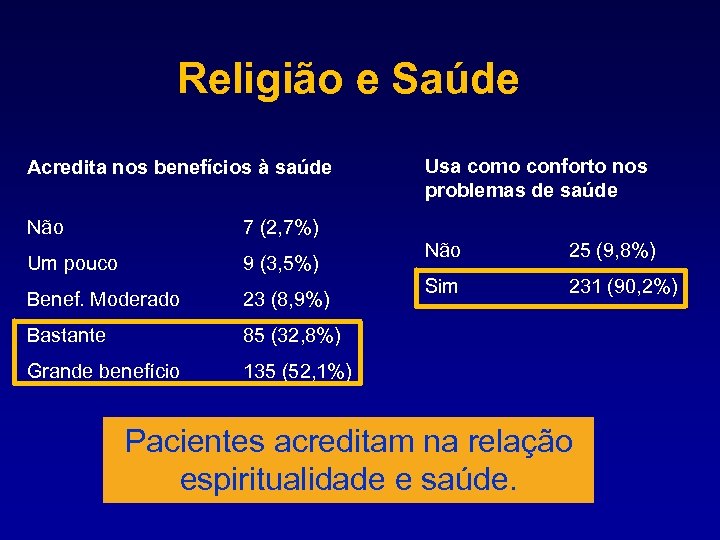 Religião e Saúde

Acredita nos benefícios à saúde

| | |
|---|---|
| Não | 7 (2,7%) |
| Um pouco | 9 (3,5%) |
| Benef. Moderado | 23 (8,9%) |
| Bastante | 85 (32,8%) |
| Grande benefício | 135 (52,1%) |

Usa como conforto nos problemas de saúde

| | |
|---|---|
| Não | 25 (9,8%) |
| Sim | 231 (90,2%) |

Pacientes acreditam na relação espiritualidade e saúde.